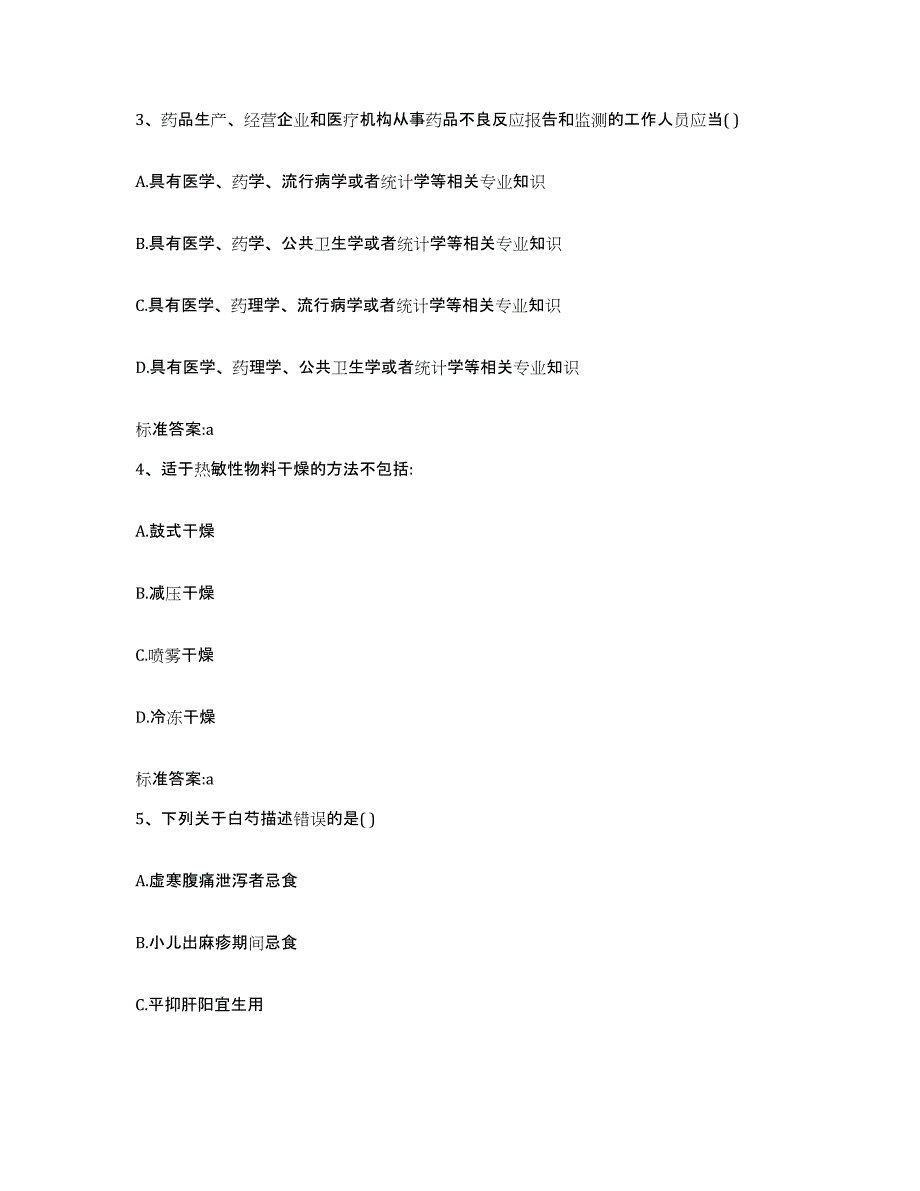 3、药品生产、经营企业和医疗机构从事药品不良反应报告和监测的工作人员应当( )

A.具有医学、药学、流行病学或者统计学等相关专业知识

B.具有医学、药学、公共卫生学或者统计学等相关专业知识

C.具有医学、药理学、流行病学或者统计学等相关专业知识

D.具有医学、药理学、公共卫生学或者统计学等相关专业知识

标准答案:a

4、适于热敏性物料干燥的方法不包括:

A.鼓式干燥

B.减压干燥

C.喷雾干燥

D.冷冻干燥

标准答案:a

5、下列关于白芍描述错误的是( )

A.虚寒腹痛泄泻者忌食

B.小儿出麻疹期间忌食

C.平抑肝阳宜生用